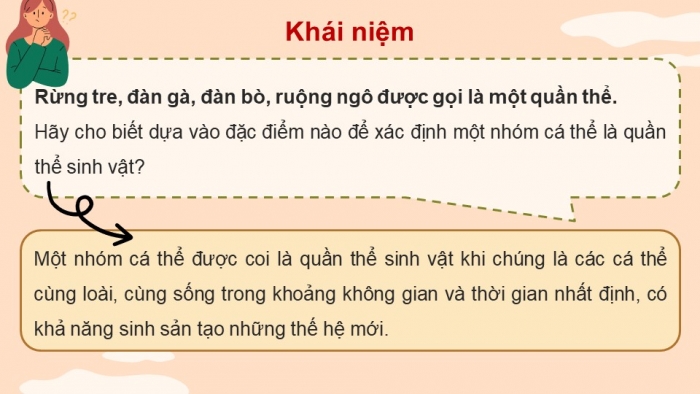 Khái niệm

Rừng tre, đàn gà, đàn bò, ruộng ngô được gọi là một quần thể.
Hãy cho biết dựa vào đặc điểm nào để xác định một nhóm cá thể là quần thể sinh vật?

Một nhóm cá thể được coi là quần thể sinh vật khi chúng là các cá thể cùng loài, cùng sống trong khoảng không gian và thời gian nhất định, có khả năng sinh sản tạo những thế hệ mới.